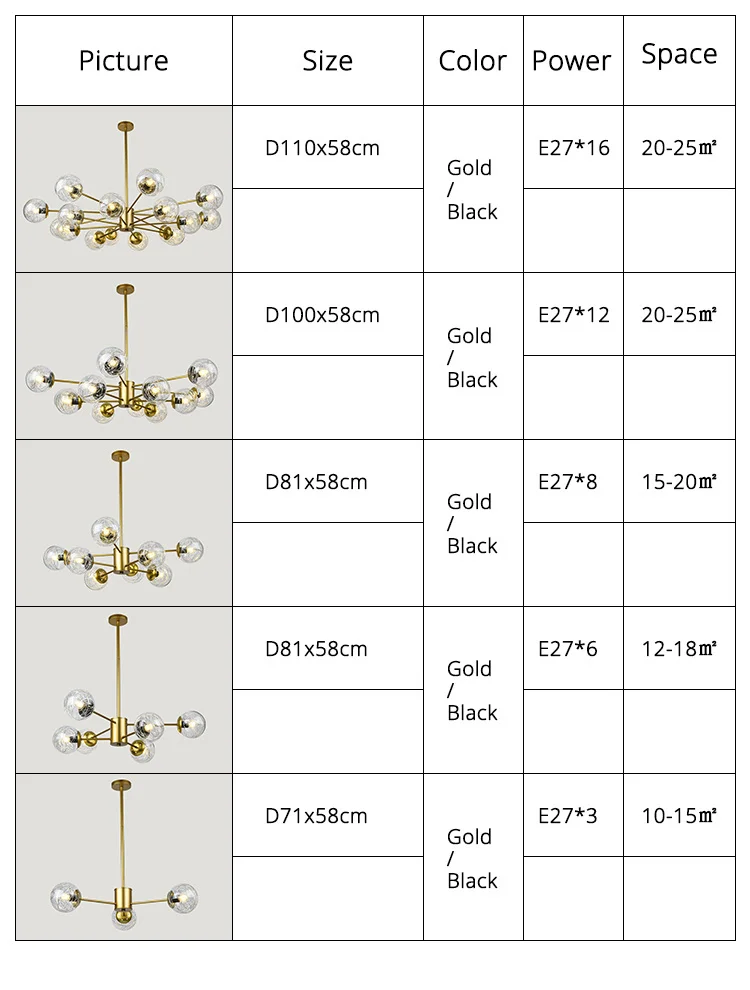 | Picture | Size | Color | Power | Space |
|---|---|---|---|---|
| | D110x58cm | Gold / Black | E27*16 | 20-25㎡ |
| | | | | |
| | D100x58cm | Gold / Black | E27*12 | 20-25㎡ |
| | | | | |
| | D81x58cm | Gold / Black | E27*8 | 15-20㎡ |
| | | | | |
| | D81x58cm | Gold / Black | E27*6 | 12-18㎡ |
| | | | | |
| | D71x58cm | Gold / Black | E27*3 | 10-15㎡ |
| | | | | |